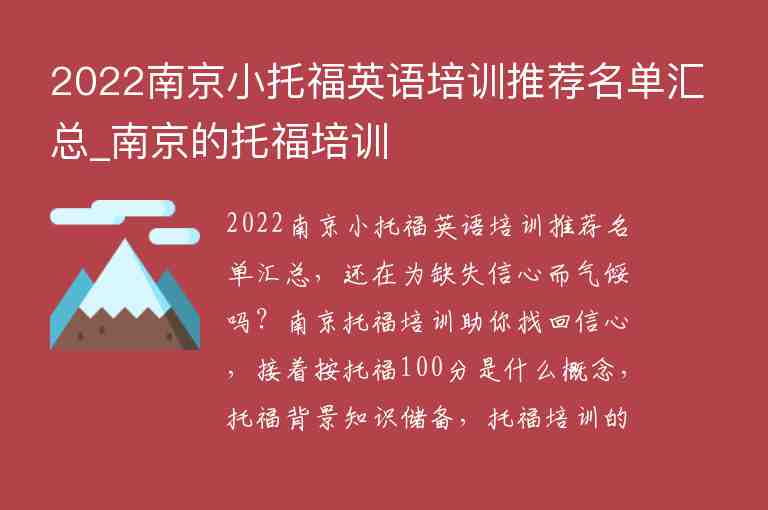 2022南京小托福英语培训推荐名单汇总_南京的托福培训

2022南京小托福英语培训推荐名单汇总，还在为缺失信心而气馁吗？南京托福培训助你找回信心，接着按托福100分是什么概念，托福背景知识储备，托福培训的